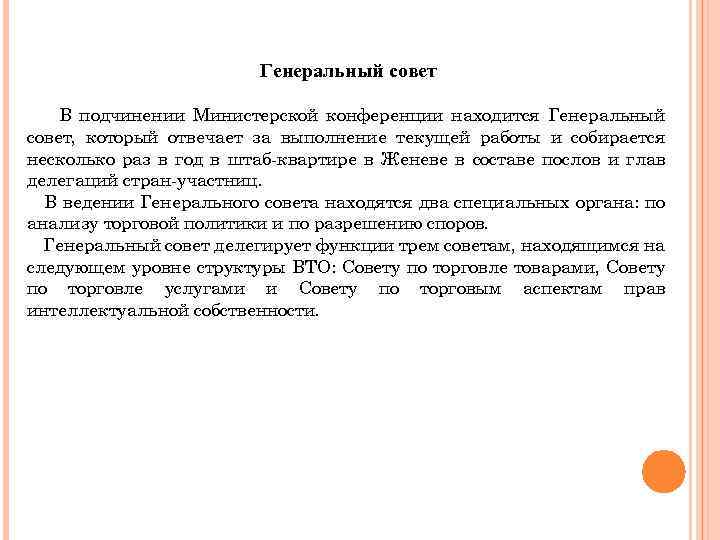 Генеральный совет

В подчинении Министерской конференции находится Генеральный совет, который отвечает за выполнение текущей работы и собирается несколько раз в год в штаб-квартире в Женеве в составе послов и глав делегаций стран-участниц.

В ведении Генерального совета находятся два специальных органа: по анализу торговой политики и по разрешению споров.

Генеральный совет делегирует функции трем советам, находящимся на следующем уровне структуры ВТО: Совету по торговле товарами, Совету по торговле услугами и Совету по торговым аспектам прав интеллектуальной собственности.